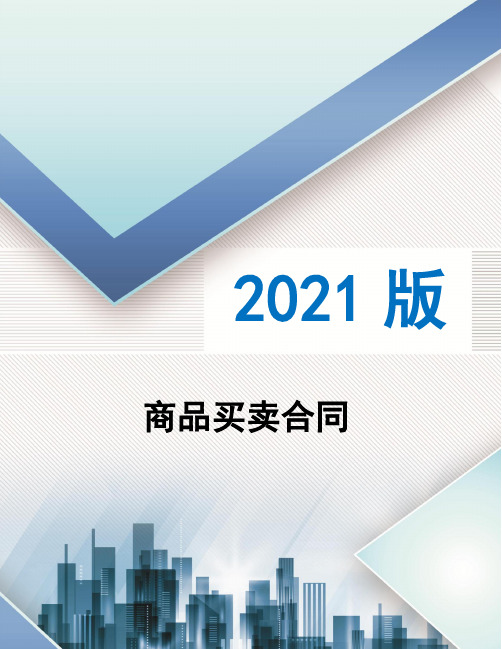 2021 版

商品买卖合同